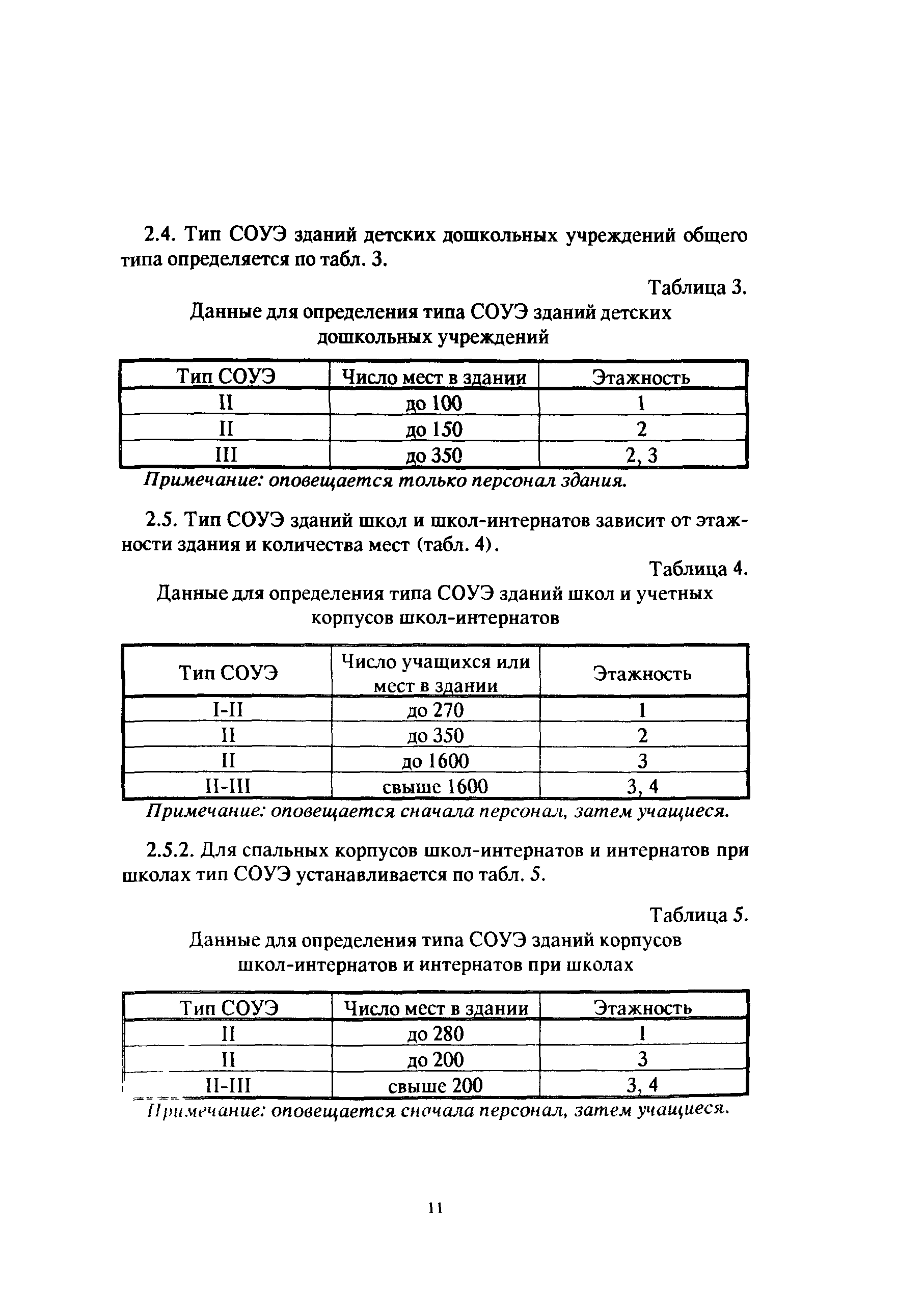 2.4. Тип СОУЭ зданий детских дошкольных учреждений общего типа определяется по табл. 3.

Таблица 3.
Данные для определения типа СОУЭ зданий детских дошкольных учреждений

| Тип СОУЭ | Число мест в здании | Этажность |
|---|---|---|
| II | до 100 | 1 |
| II | до 150 | 2 |
| III | до 350 | 2, 3 |

Примечание: оповещается только персонал здания.

2.5. Тип СОУЭ зданий школ и школ-интернатов зависит от этажности здания и количества мест (табл. 4).

Таблица 4.
Данные для определения типа СОУЭ зданий школ и учетных корпусов школ-интернатов

| Тип СОУЭ | Число учащихся или мест в здании | Этажность |
|---|---|---|
| I-II | до 270 | 1 |
| II | до 350 | 2 |
| II | до 1600 | 3 |
| II-III | свыше 1600 | 3, 4 |

Примечание: оповещается сначала персонал, затем учащиеся.

2.5.2. Для спальных корпусов школ-интернатов и интернатов при школах тип СОУЭ устанавливается по табл. 5.

Таблица 5.
Данные для определения типа СОУЭ зданий корпусов школ-интернатов и интернатов при школах

| Тип СОУЭ | Число мест в здании | Этажность |
|---|---|---|
| II | до 280 | 1 |
| II | до 200 | 3 |
| II-III | свыше 200 | 3, 4 |

Примечание: оповещается сначала персонал, затем учащиеся.

11